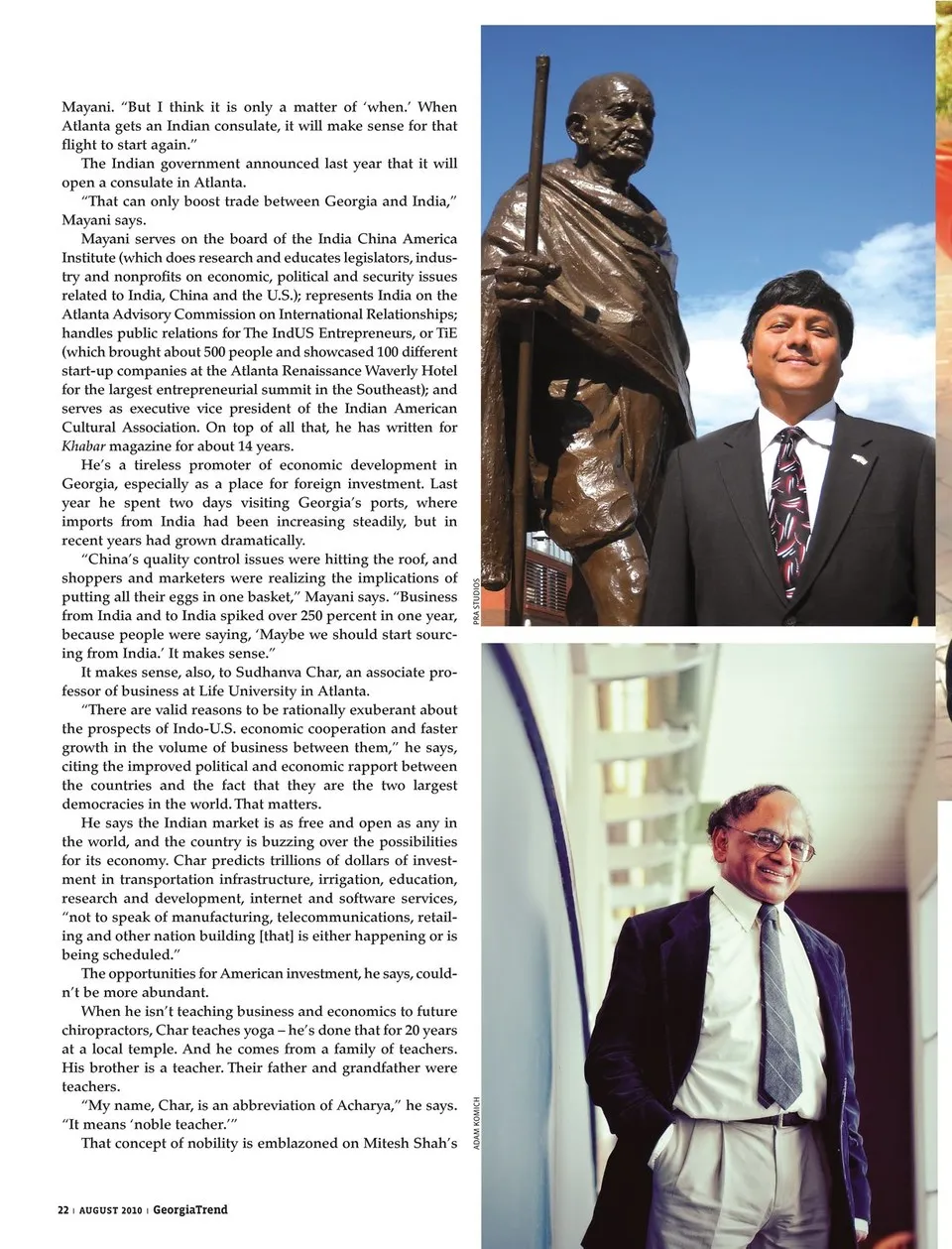 Mayani. "But I think it is only a matter of 'when.' When Atlanta gets an Indian consulate, it will make sense for that flight to start again."

The Indian government announced last year that it will open a consulate in Atlanta.

"That can only boost trade between Georgia and India," Mayani says.

Mayani serves on the board of the India China America Institute (which does research and educates legislators, industry and nonprofits on economic, political and security issues related to India, China and the U.S.); represents India on the Atlanta Advisory Commission on International Relationships; handles public relations for The IndUS Entrepreneurs, or TiE (which brought about 500 people and showcased 100 different start-up companies at the Atlanta Renaissance Waverly Hotel for the largest entrepreneurial summit in the Southeast); and serves as executive vice president of the Indian American Cultural Association. On top of all that, he has written for Khabar magazine for about 14 years.

He's a tireless promoter of economic development in Georgia, especially as a place for foreign investment. Last year he spent two days visiting Georgia's ports, where imports from India had been increasing steadily, but in recent years had grown dramatically.

"China's quality control issues were hitting the roof, and shoppers and marketers were realizing the implications of putting all their eggs in one basket," Mayani says. "Business from India and to India spiked over 250 percent in one year, because people were saying, 'Maybe we should start sourcing from India.' It makes sense."

It makes sense, also, to Sudhanva Char, an associate professor of business at Life University in Atlanta.

"There are valid reasons to be rationally exuberant about the prospects of Indo-U.S. economic cooperation and faster growth in the volume of business between them," he says, citing the improved political and economic rapport between the countries and the fact that they are the two largest democracies in the world. That matters.

He says the Indian market is as free and open as any in the world, and the country is buzzing over the possibilities for its economy. Char predicts trillions of dollars of investment in transportation infrastructure, irrigation, education, research and development, internet and software services, "not to speak of manufacturing, telecommunications, retailing and other nation building [that] is either happening or is being scheduled."

The opportunities for American investment, he says, couldn't be more abundant.

When he isn't teaching business and economics to future chiropractors, Char teaches yoga – he's done that for 20 years at a local temple. And he comes from a family of teachers. His brother is a teacher. Their father and grandfather were teachers.

"My name, Char, is an abbreviation of Acharya," he says. "It means 'noble teacher.'"

That concept of nobility is emblazoned on Mitesh Shah's

PRA STUDIOS

ADAM KOMICH

22 | AUGUST 2010 | GeorgiaTrend